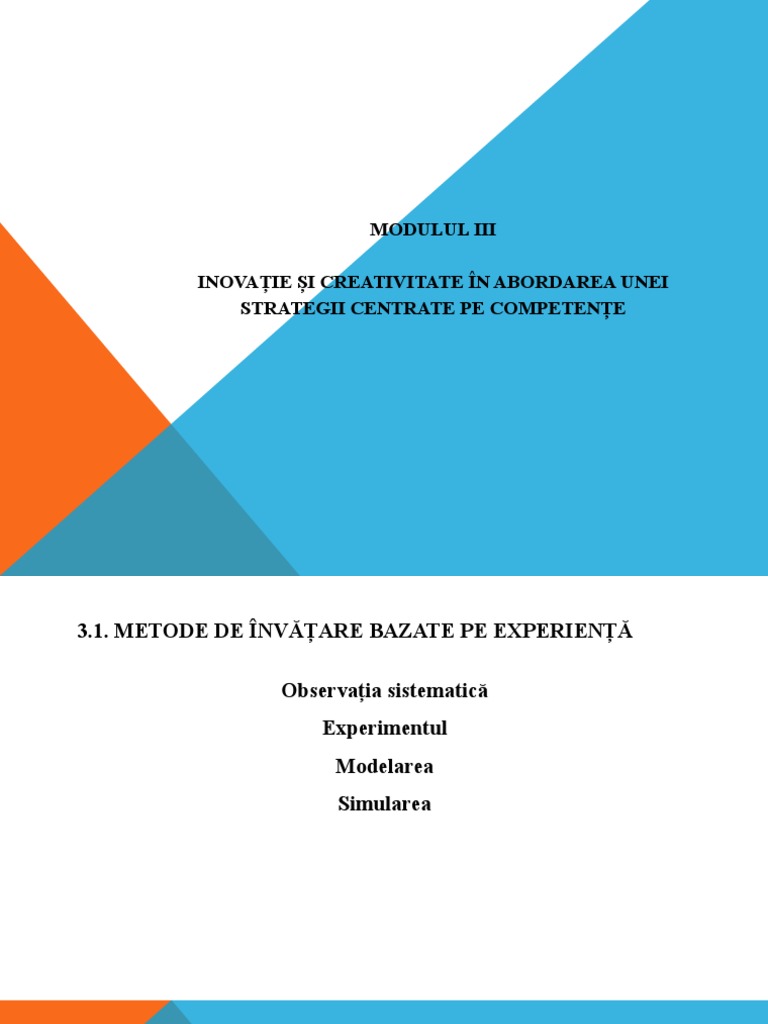 MODULUL III

INOVAȚIE ȘI CREATIVITATE ÎN ABORDAREA UNEI STRATEGII CENTRATE PE COMPETENȚE

3.1. METODE DE ÎNVĂȚARE BAZATE PE EXPERIENȚĂ

Observația sistematică

Experimentul

Modelarea

Simularea